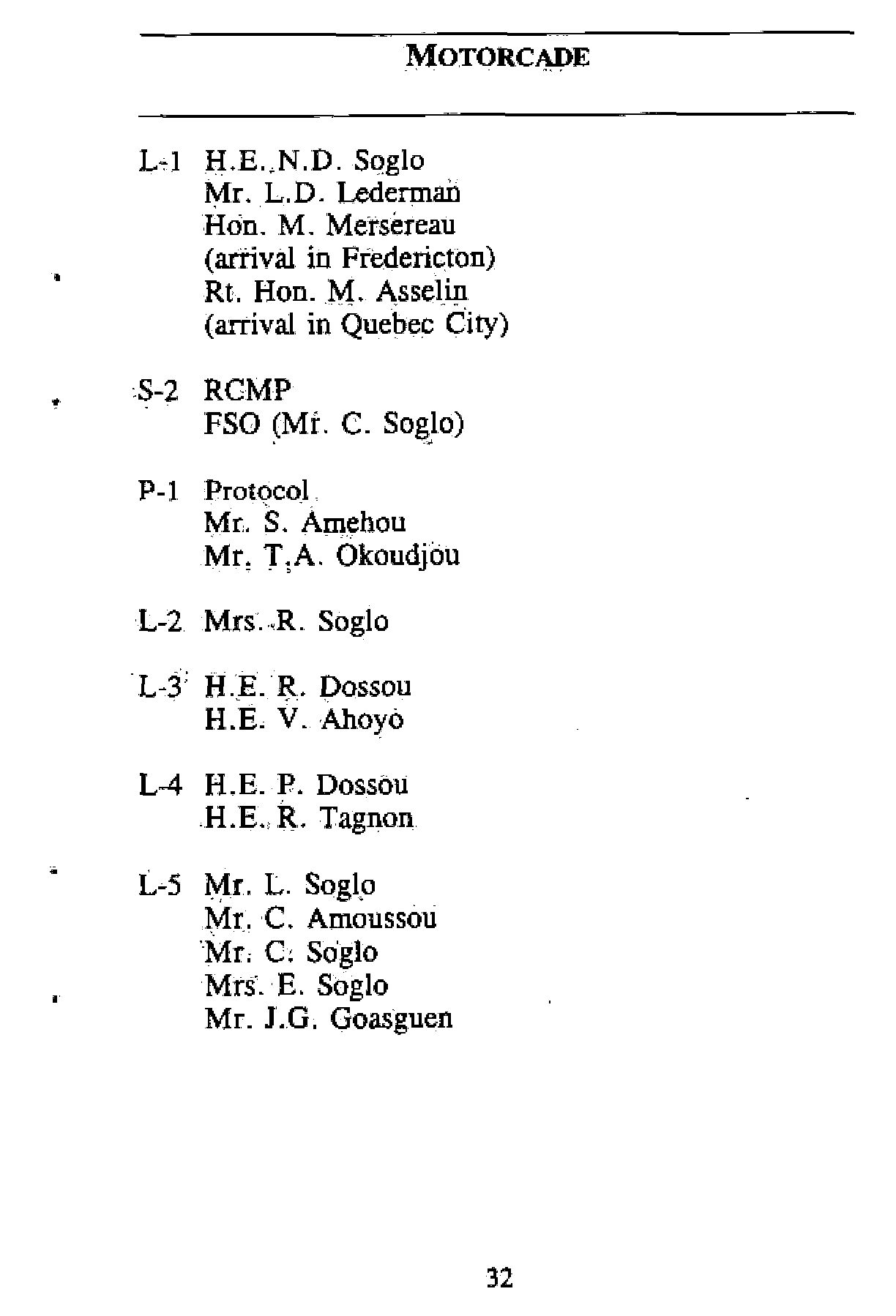 MOTORCADE

L-1 H.E. N.D. Soglo
Mr. L.D. Lederman
Hon. M. Mersereau
(arrival in Fredericton)
Rt. Hon. M. Asselin
(arrival in Quebec City)

S-2 RCMP
FSO (Mr. C. Soglo)

P-1 Protocol
Mr. S. Amehou
Mr. T.A. Okoudjou

L-2 Mrs. R. Soglo

L-3 H.E. R. Dossou
H.E. V. Ahoyo

L-4 H.E. P. Dossou
H.E. R. Tagnon

L-5 Mr. L. Soglo
Mr. C. Amoussou
Mr. C. Soglo
Mrs. E. Soglo
Mr. J.G. Goasguen

32